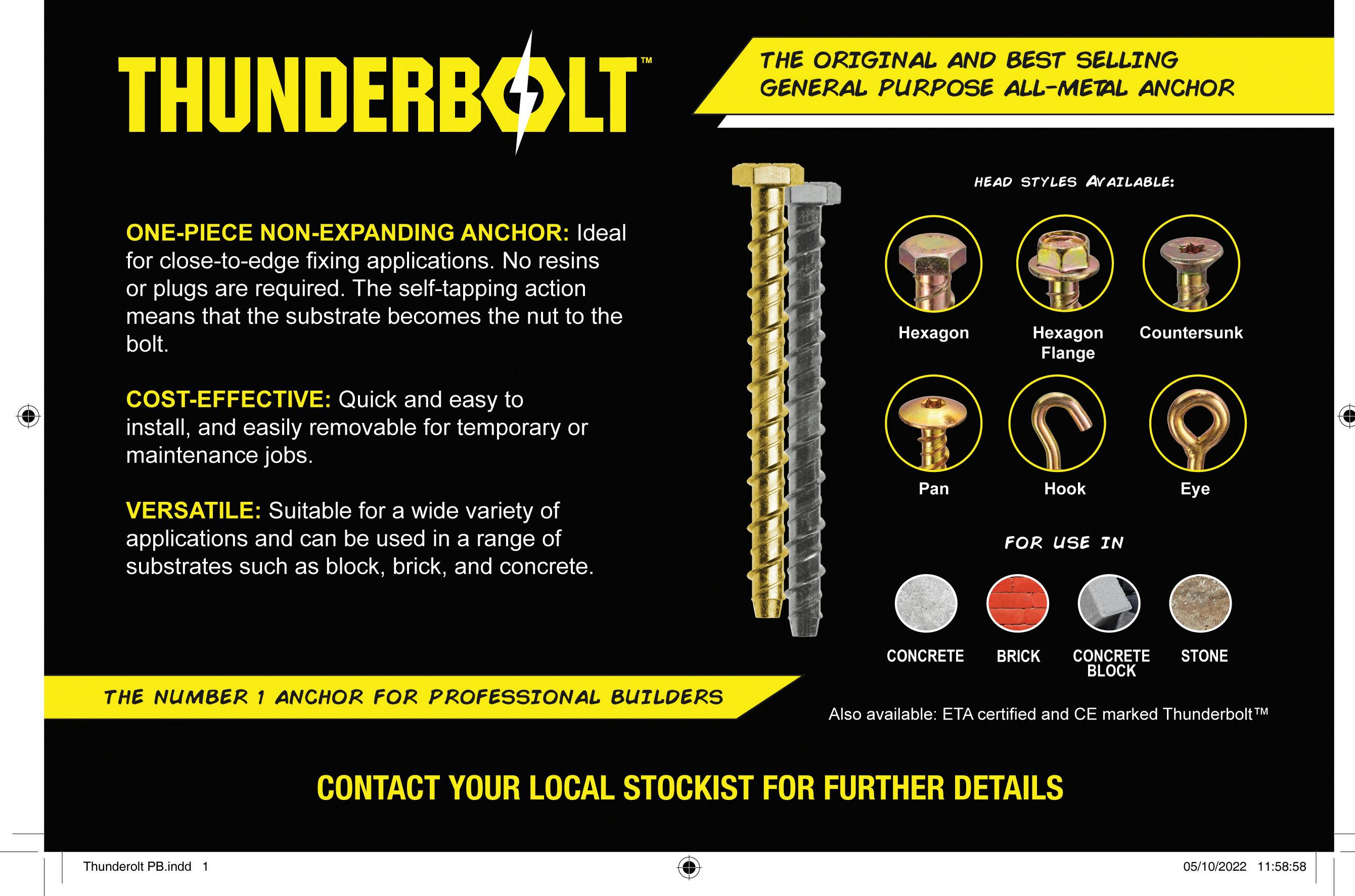 THUNDERBOLT™

THE ORIGINAL AND BEST SELLING GENERAL PURPOSE ALL-METAL ANCHOR

ONE-PIECE NON-EXPANDING ANCHOR: Ideal for close-to-edge fixing applications. No resins or plugs are required. The self-tapping action means that the substrate becomes the nut to the bolt.

COST-EFFECTIVE: Quick and easy to install, and easily removable for temporary or maintenance jobs.

VERSATILE: Suitable for a wide variety of applications and can be used in a range of substrates such as block, brick, and concrete.

HEAD STYLES AVAILABLE:

Hexagon

Hexagon Flange

Countersunk

Pan

Hook

Eye

FOR USE IN

CONCRETE

BRICK

CONCRETE BLOCK

STONE

THE NUMBER 1 ANCHOR FOR PROFESSIONAL BUILDERS

Also available: ETA certified and CE marked Thunderbolt™

CONTACT YOUR LOCAL STOCKIST FOR FURTHER DETAILS

Thunderolt PB.indd 1

05/10/2022 11:58:58